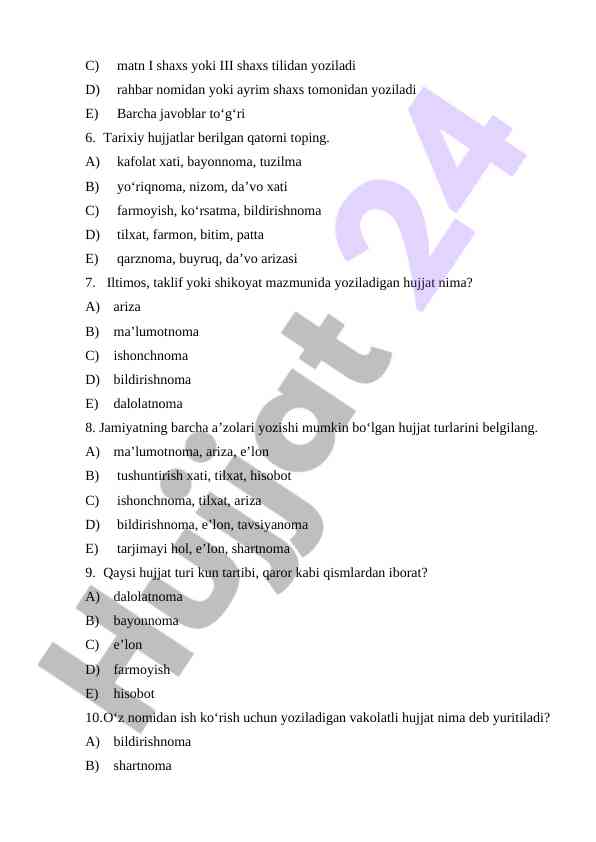 C) matn I shaxs yoki III shaxs tilidan yoziladi
D) rahbar nomidan yoki ayrim shaxs tomonidan yoziladi
E) Barcha javoblar to‘g‘ri
6. Tarixiy hujjatlar berilgan qatorni toping.
A) kafolat xati, bayonnoma, tuzilma
B) yo‘riqnoma, nizom, da’vo xati
C) farmoyish, ko‘rsatma, bildirishnoma
D) tilxat, farmon, bitim, patta
E) qarznoma, buyruq, da’vo arizasi
7. Iltimos, taklif yoki shikoyat mazmunida yoziladigan hujjat nima?
A) ariza
B) ma’lumotnoma
C) ishonchnoma
D) bildirishnoma
E) dalolatnoma
8. Jamiyatning barcha a’zolari yozishi mumkin bo‘lgan hujjat turlarini belgilang.
A) ma’lumotnoma, ariza, e’lon
B) tushuntirish xati, tilxat, hisobot
C) ishonchnoma, tilxat, ariza
D) bildirishnoma, e’lon, tavsiyanoma
E) tarjimayi hol, e’lon, shartnoma
9. Qaysi hujjat turi kun tartibi, qaror kabi qismlardan iborat?
A) dalolatnoma
B) bayonnoma
C) e’lon
D) farmoyish
E) hisobot
10.O‘z nomidan ish ko‘rish uchun yoziladigan vakolatli hujjat nima deb yuritiladi?
A) bildirishnoma
B) shartnoma

Hujjat 24